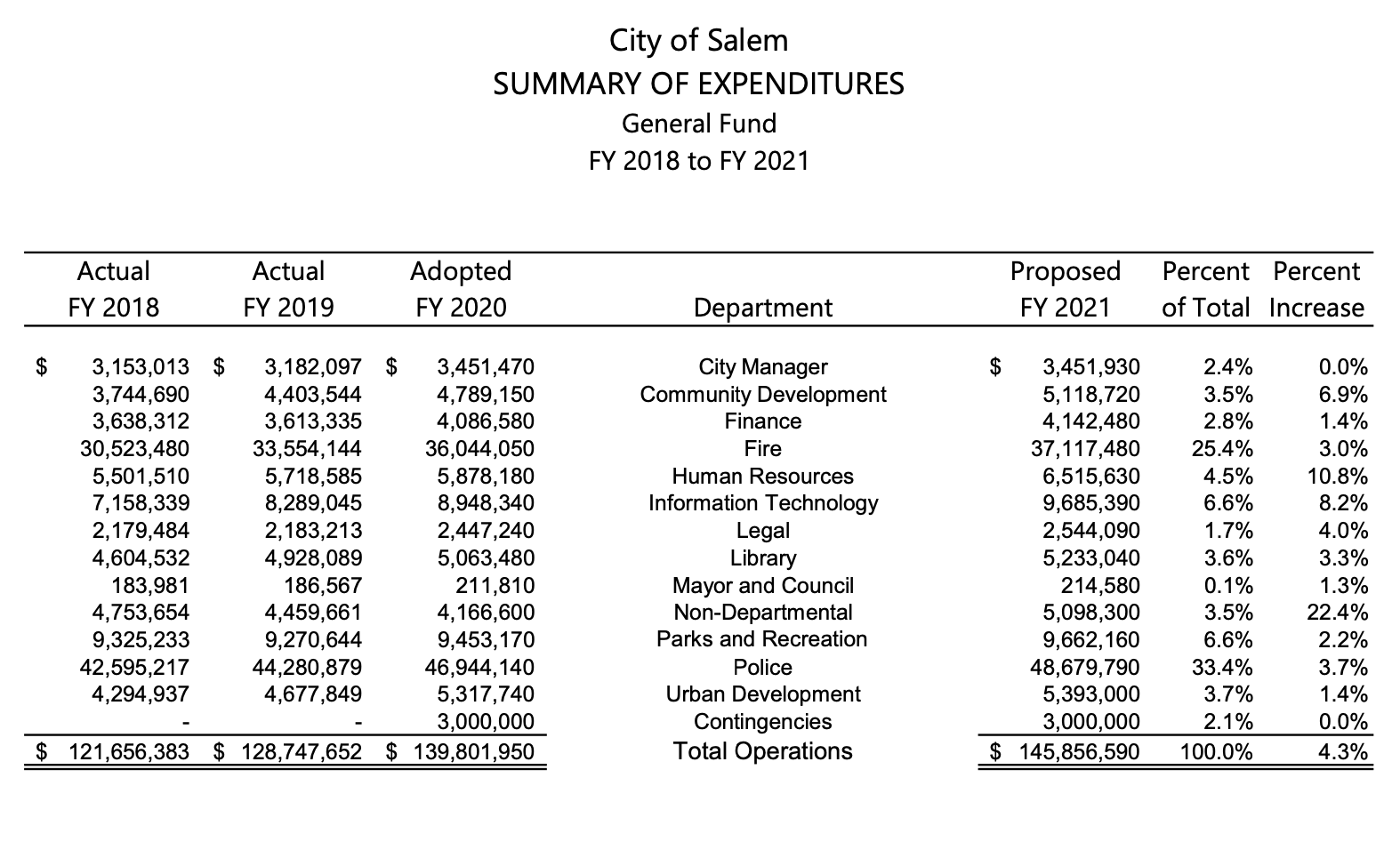 City of Salem
SUMMARY OF EXPENDITURES
General Fund
FY 2018 to FY 2021

| Actual FY 2018 | Actual FY 2019 | Adopted FY 2020 | Department | Proposed FY 2021 | Percent of Total | Percent Increase |
|---|---|---|---|---|---|---|
| $ 3,153,013 | $ 3,182,097 | $ 3,451,470 | City Manager | $ 3,451,930 | 2.4% | 0.0% |
| 3,744,690 | 4,403,544 | 4,789,150 | Community Development | 5,118,720 | 3.5% | 6.9% |
| 3,638,312 | 3,613,335 | 4,086,580 | Finance | 4,142,480 | 2.8% | 1.4% |
| 30,523,480 | 33,554,144 | 36,044,050 | Fire | 37,117,480 | 25.4% | 3.0% |
| 5,501,510 | 5,718,585 | 5,878,180 | Human Resources | 6,515,630 | 4.5% | 10.8% |
| 7,158,339 | 8,289,045 | 8,948,340 | Information Technology | 9,685,390 | 6.6% | 8.2% |
| 2,179,484 | 2,183,213 | 2,447,240 | Legal | 2,544,090 | 1.7% | 4.0% |
| 4,604,532 | 4,928,089 | 5,063,480 | Library | 5,233,040 | 3.6% | 3.3% |
| 183,981 | 186,567 | 211,810 | Mayor and Council | 214,580 | 0.1% | 1.3% |
| 4,753,654 | 4,459,661 | 4,166,600 | Non-Departmental | 5,098,300 | 3.5% | 22.4% |
| 9,325,233 | 9,270,644 | 9,453,170 | Parks and Recreation | 9,662,160 | 6.6% | 2.2% |
| 42,595,217 | 44,280,879 | 46,944,140 | Police | 48,679,790 | 33.4% | 3.7% |
| 4,294,937 | 4,677,849 | 5,317,740 | Urban Development | 5,393,000 | 3.7% | 1.4% |
| - | - | 3,000,000 | Contingencies | 3,000,000 | 2.1% | 0.0% |
| $ 121,656,383 | $ 128,747,652 | $ 139,801,950 | Total Operations | $ 145,856,590 | 100.0% | 4.3% |